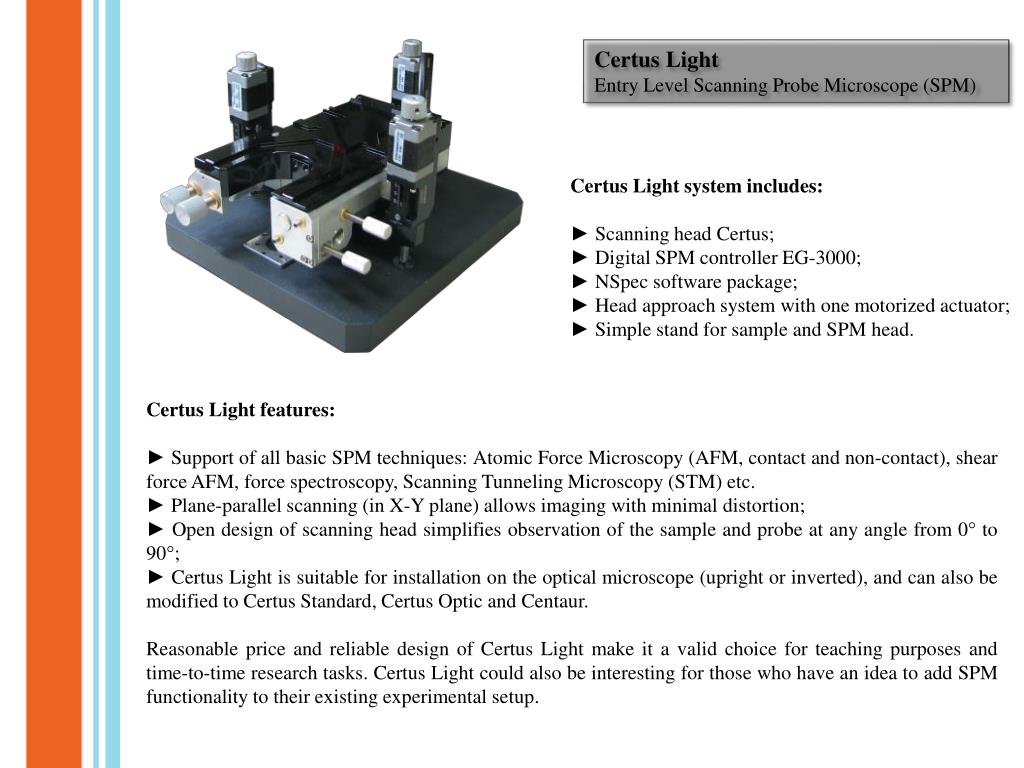 Certus Light
Entry Level Scanning Probe Microscope (SPM)

Certus Light system includes:

► Scanning head Certus;
► Digital SPM controller EG-3000;
► NSpec software package;
► Head approach system with one motorized actuator;
► Simple stand for sample and SPM head.

Certus Light features:

► Support of all basic SPM techniques: Atomic Force Microscopy (AFM, contact and non-contact), shear force AFM, force spectroscopy, Scanning Tunneling Microscopy (STM) etc.
► Plane-parallel scanning (in X-Y plane) allows imaging with minimal distortion;
► Open design of scanning head simplifies observation of the sample and probe at any angle from 0° to 90°;
► Certus Light is suitable for installation on the optical microscope (upright or inverted), and can also be modified to Certus Standard, Certus Optic and Centaur.

Reasonable price and reliable design of Certus Light make it a valid choice for teaching purposes and time-to-time research tasks. Certus Light could also be interesting for those who have an idea to add SPM functionality to their existing experimental setup.